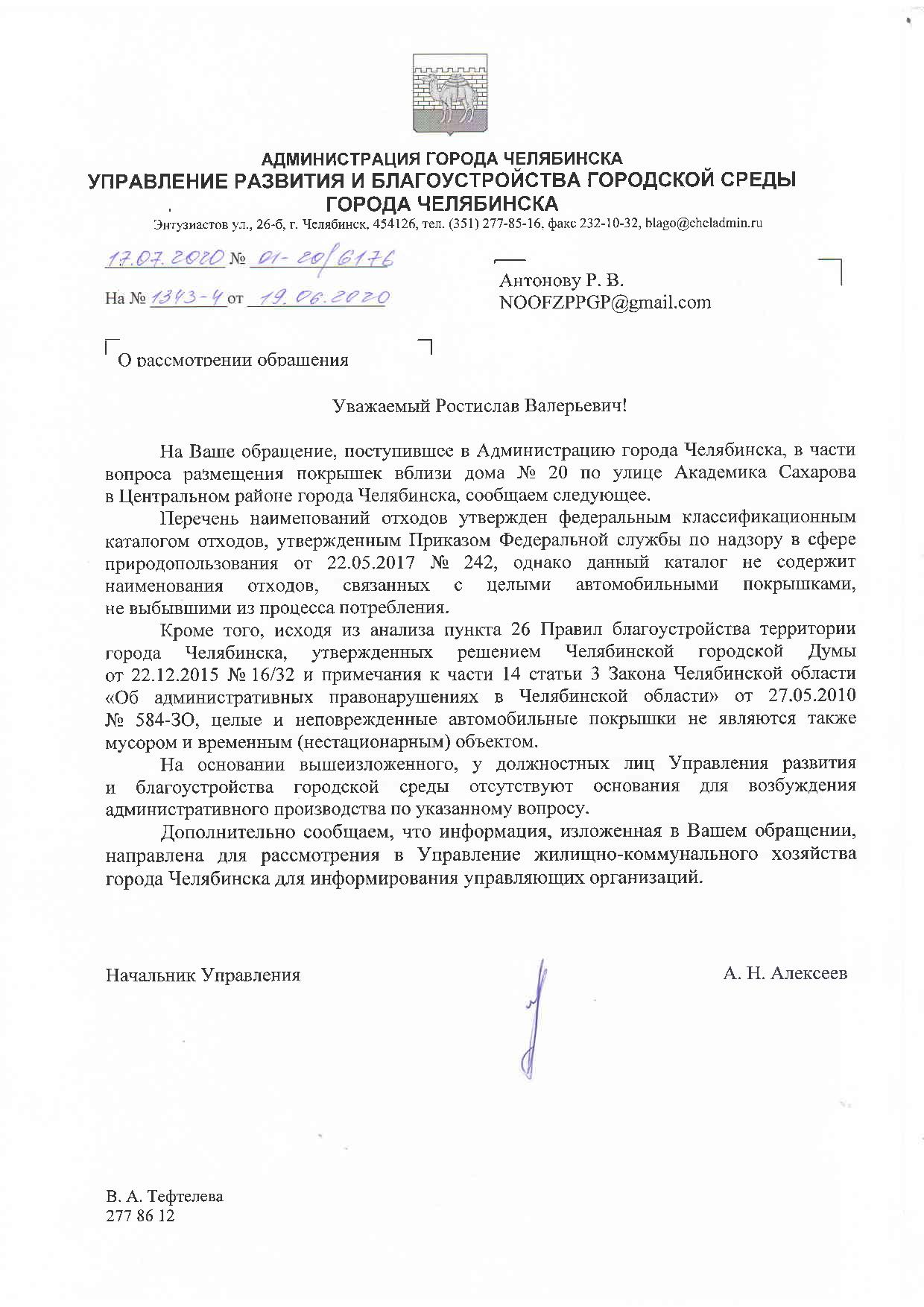 АДМИНИСТРАЦИЯ ГОРОДА ЧЕЛЯБИНСКА
УПРАВЛЕНИЕ РАЗВИТИЯ И БЛАГОУСТРОЙСТВА ГОРОДСКОЙ СРЕДЫ
ГОРОДА ЧЕЛЯБИНСКА
Энтузиастов ул., 26-б, г. Челябинск, 454126, тел. (351) 277-85-16, факс 232-10-32, blago@cheladmin.ru

17.07.2020 № 01-20/6176

На № 1343-4 от 19.06.2020

Антонову Р. В.
NOOFZPPGP@gmail.com

О рассмотрении обращения

Уважаемый Ростислав Валерьевич!

На Ваше обращение, поступившее в Администрацию города Челябинска, в части вопроса размещения покрышек вблизи дома № 20 по улице Академика Сахарова в Центральном районе города Челябинска, сообщаем следующее.

Перечень наименований отходов утвержден федеральным классификационным каталогом отходов, утвержденным Приказом Федеральной службы по надзору в сфере природопользования от 22.05.2017 № 242, однако данный каталог не содержит наименования отходов, связанных с целыми автомобильными покрышками, не выбывшими из процесса потребления.

Кроме того, исходя из анализа пункта 26 Правил благоустройства территории города Челябинска, утвержденных решением Челябинской городской Думы от 22.12.2015 № 16/32 и примечания к части 14 статьи 3 Закона Челябинской области «Об административных правонарушениях в Челябинской области» от 27.05.2010 № 584-ЗО, целые и неповрежденные автомобильные покрышки не являются также мусором и временным (нестационарным) объектом.

На основании вышеизложенного, у должностных лиц Управления развития и благоустройства городской среды отсутствуют основания для возбуждения административного производства по указанному вопросу.

Дополнительно сообщаем, что информация, изложенная в Вашем обращении, направлена для рассмотрения в Управление жилищно-коммунального хозяйства города Челябинска для информирования управляющих организаций.

Начальник Управления А. Н. Алексеев

В. А. Тефтелева
277 86 12